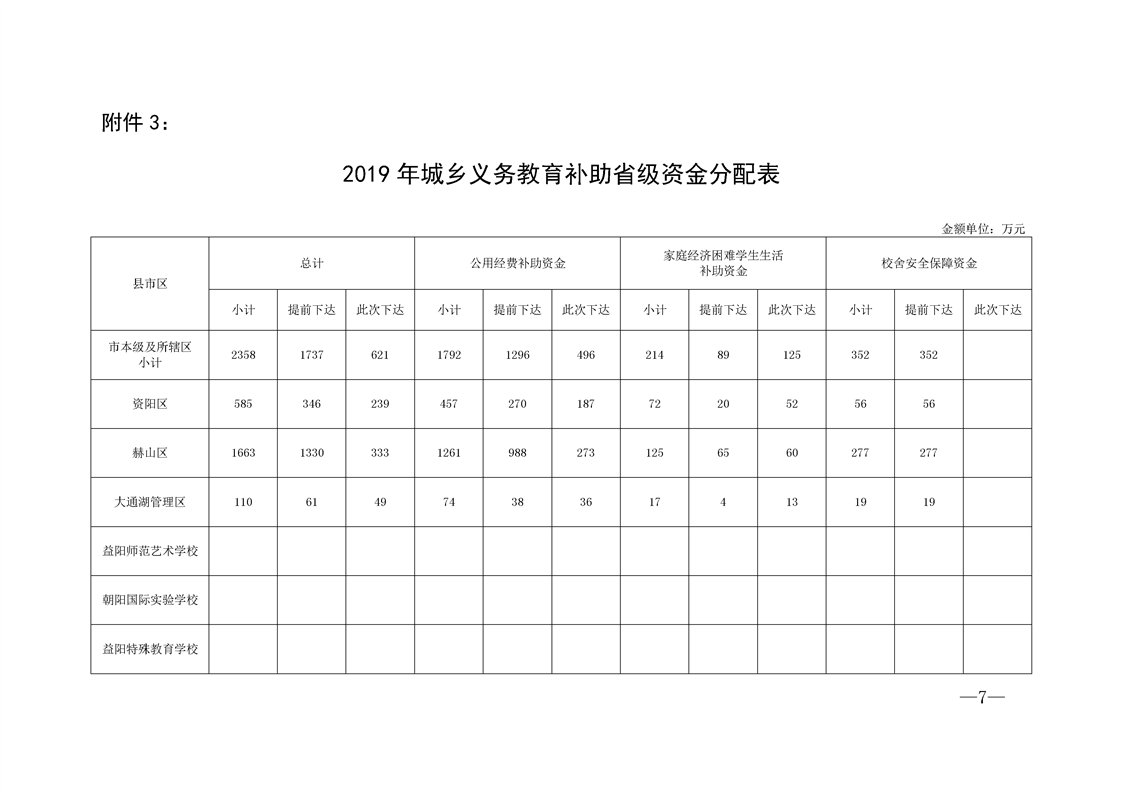 附件 3：

2019 年城乡义务教育补助省级资金分配表

金额单位：万元

| 县市区 | 总计 | | | 公用经费补助资金 | | | 家庭经济困难学生生活补助资金 | | | 校舍安全保障资金 | | |
|---|---|---|---|---|---|---|---|---|---|---|---|---|
| | 小计 | 提前下达 | 此次下达 | 小计 | 提前下达 | 此次下达 | 小计 | 提前下达 | 此次下达 | 小计 | 提前下达 | 此次下达 |
| 市本级及所辖区小计 | 2358 | 1737 | 621 | 1792 | 1296 | 496 | 214 | 89 | 125 | 352 | 352 | |
| 资阳区 | 585 | 346 | 239 | 457 | 270 | 187 | 72 | 20 | 52 | 56 | 56 | |
| 赫山区 | 1663 | 1330 | 333 | 1261 | 988 | 273 | 125 | 65 | 60 | 277 | 277 | |
| 大通湖管理区 | 110 | 61 | 49 | 74 | 38 | 36 | 17 | 4 | 13 | 19 | 19 | |
| 益阳师范艺术学校 | | | | | | | | | | | | |
| 朝阳国际实验学校 | | | | | | | | | | | | |
| 益阳特殊教育学校 | | | | | | | | | | | | |

—7—